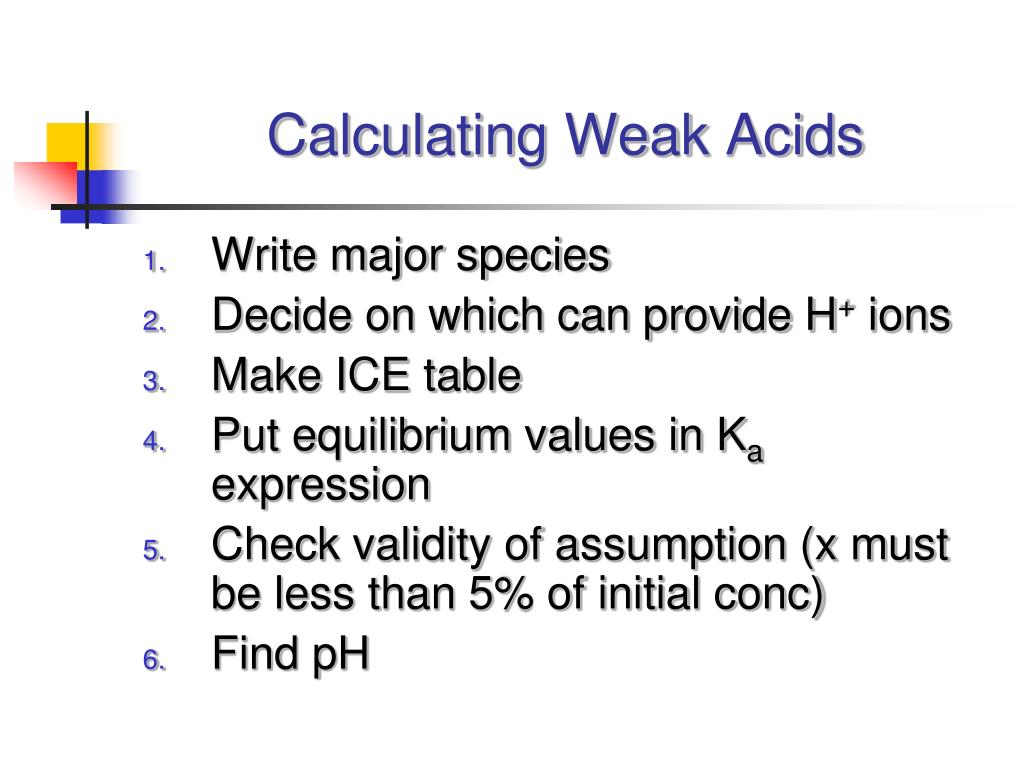 Calculating Weak Acids

1. Write major species
2. Decide on which can provide $H^+$ ions
3. Make ICE table
4. Put equilibrium values in $K_a$ expression
5. Check validity of assumption (x must be less than 5% of initial conc)
6. Find pH